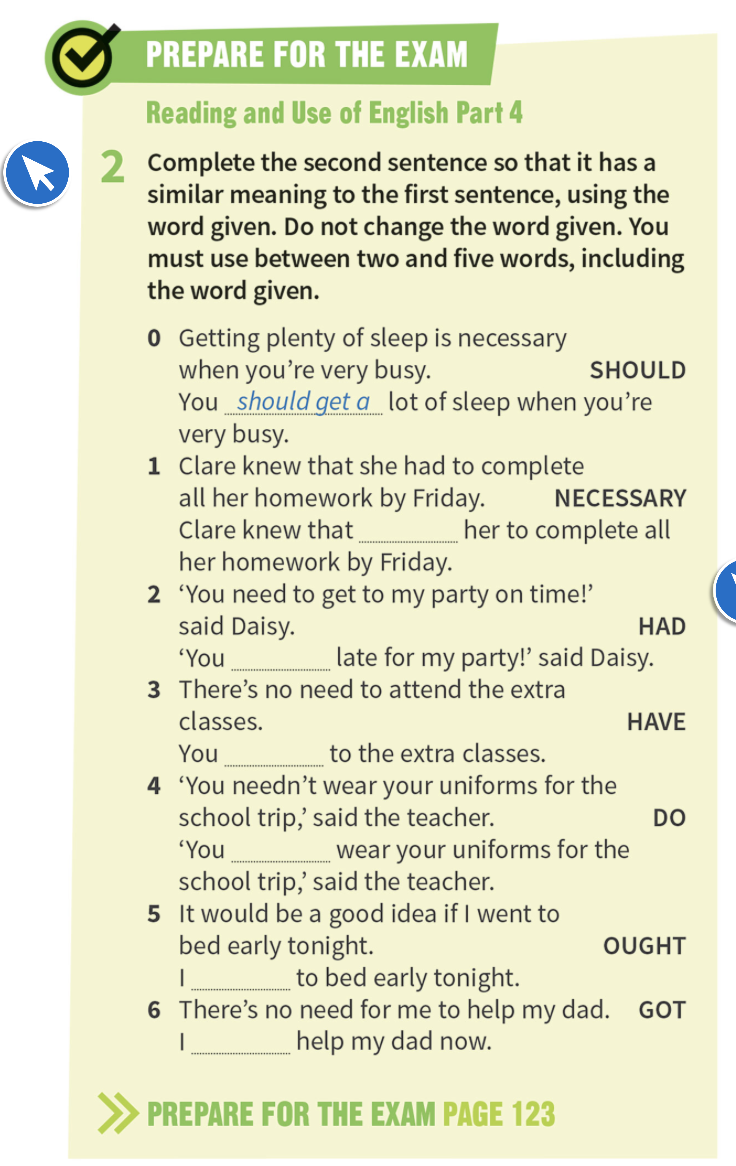 PREPARE FOR THE EXAM

Reading and Use of English Part 4

2 Complete the second sentence so that it has a similar meaning to the first sentence, using the word given. Do not change the word given. You must use between two and five words, including the word given.

0 Getting plenty of sleep is necessary when you're very busy. SHOULD
You should get a lot of sleep when you're very busy.

1 Clare knew that she had to complete all her homework by Friday. NECESSARY
Clare knew that ________ her to complete all her homework by Friday.

2 'You need to get to my party on time!' said Daisy. HAD
'You ________ late for my party!' said Daisy.

3 There's no need to attend the extra classes. HAVE
You ________ to the extra classes.

4 'You needn't wear your uniforms for the school trip,' said the teacher. DO
'You ________ wear your uniforms for the school trip,' said the teacher.

5 It would be a good idea if I went to bed early tonight. OUGHT
I ________ to bed early tonight.

6 There's no need for me to help my dad. GOT
I ________ help my dad now.

PREPARE FOR THE EXAM PAGE 123